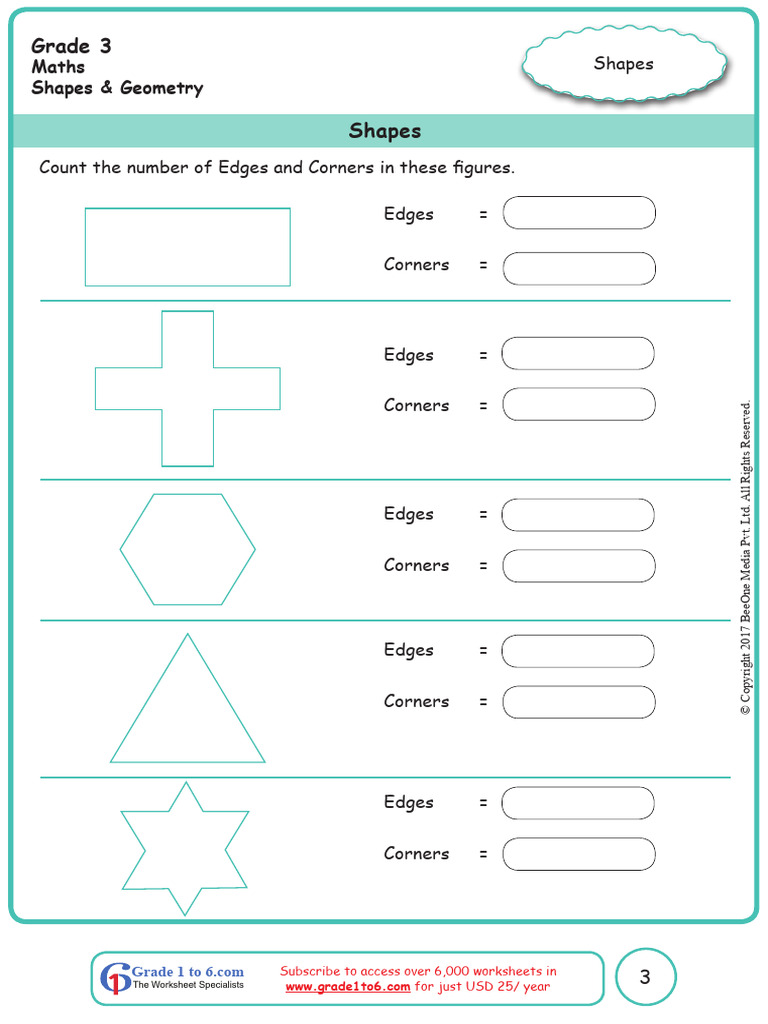 Grade 3
Maths
Shapes & Geometry

Shapes

Shapes

Count the number of Edges and Corners in these figures.

Edges =
Corners =

Edges =
Corners =

Edges =
Corners =

Edges =
Corners =

Edges =
Corners =

© Copyright 2017 BeeOne Media Pvt. Ltd. All Rights Reserved.

Grade 1 to 6.com
The Worksheet Specialists

Subscribe to access over 6,000 worksheets in www.grade1to6.com for just USD 25/ year

3